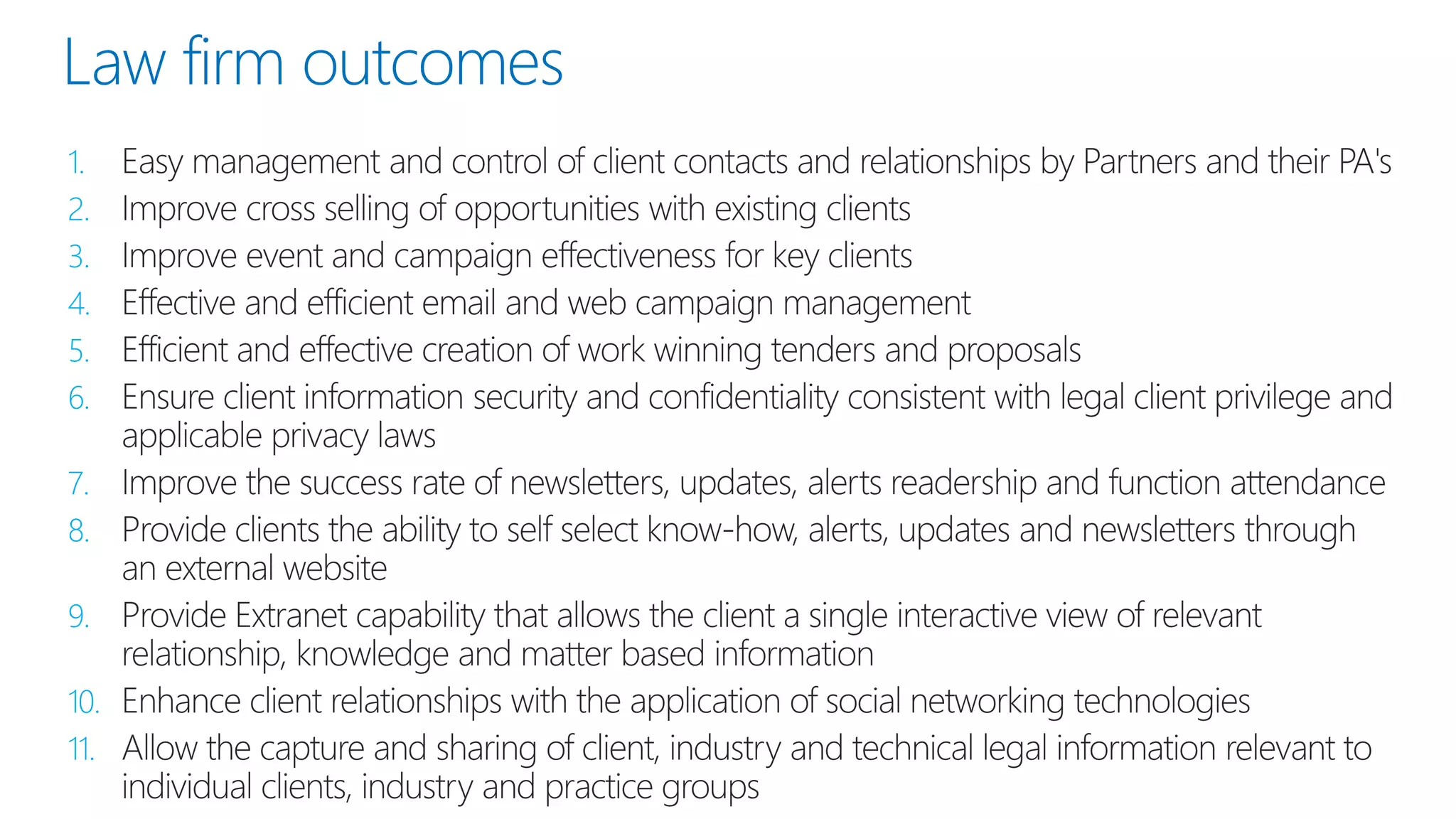 Law firm outcomes

1. Easy management and control of client contacts and relationships by Partners and their PA's
2. Improve cross selling of opportunities with existing clients
3. Improve event and campaign effectiveness for key clients
4. Effective and efficient email and web campaign management
5. Efficient and effective creation of work winning tenders and proposals
6. Ensure client information security and confidentiality consistent with legal client privilege and applicable privacy laws
7. Improve the success rate of newsletters, updates, alerts readership and function attendance
8. Provide clients the ability to self select know-how, alerts, updates and newsletters through an external website
9. Provide Extranet capability that allows the client a single interactive view of relevant relationship, knowledge and matter based information
10. Enhance client relationships with the application of social networking technologies
11. Allow the capture and sharing of client, industry and technical legal information relevant to individual clients, industry and practice groups